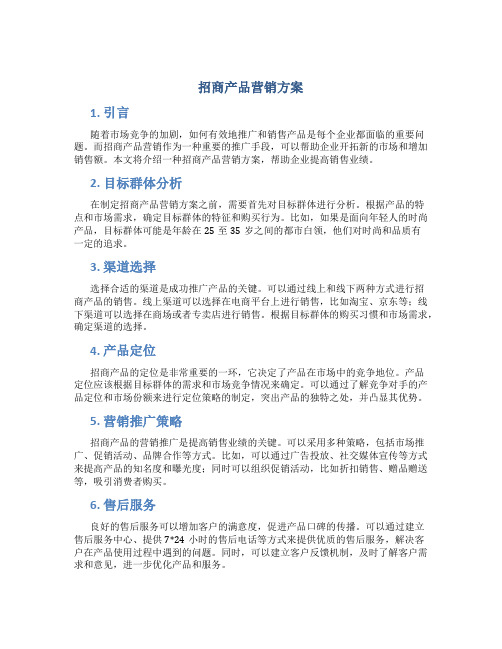 招商产品营销方案

1. 引言

随着市场竞争的加剧，如何有效地推广和销售产品是每个企业都面临的重要问题。而招商产品营销作为一种重要的推广手段，可以帮助企业开拓新的市场和增加销售额。本文将介绍一种招商产品营销方案，帮助企业提高销售业绩。

2. 目标群体分析

在制定招商产品营销方案之前，需要首先对目标群体进行分析。根据产品的特点和市场需求，确定目标群体的特征和购买行为。比如，如果是面向年轻人的时尚产品，目标群体可能是年龄在 25 至 35 岁之间的都市白领，他们对时尚和品质有一定的追求。

3. 渠道选择

选择合适的渠道是成功推广产品的关键。可以通过线上和线下两种方式进行招商产品的销售。线上渠道可以选择在电商平台上进行销售，比如淘宝、京东等；线下渠道可以选择在商场或者专卖店进行销售。根据目标群体的购买习惯和市场需求，确定渠道的选择。

4. 产品定位

招商产品的定位是非常重要的一环，它决定了产品在市场中的竞争地位。产品定位应该根据目标群体的需求和市场竞争情况来确定。可以通过了解竞争对手的产品定位和市场份额来进行定位策略的制定，突出产品的独特之处，并凸显其优势。

5. 营销推广策略

招商产品的营销推广是提高销售业绩的关键。可以采用多种策略，包括市场推广、促销活动、品牌合作等方式。比如，可以通过广告投放、社交媒体宣传等方式来提高产品的知名度和曝光度；同时可以组织促销活动，比如折扣销售、赠品赠送等，吸引消费者购买。

6. 售后服务

良好的售后服务可以增加客户的满意度，促进产品口碑的传播。可以通过建立售后服务中心、提供 7*24 小时的售后电话等方式来提供优质的售后服务，解决客户在产品使用过程中遇到的问题。同时，可以建立客户反馈机制，及时了解客户需求和意见，进一步优化产品和服务。